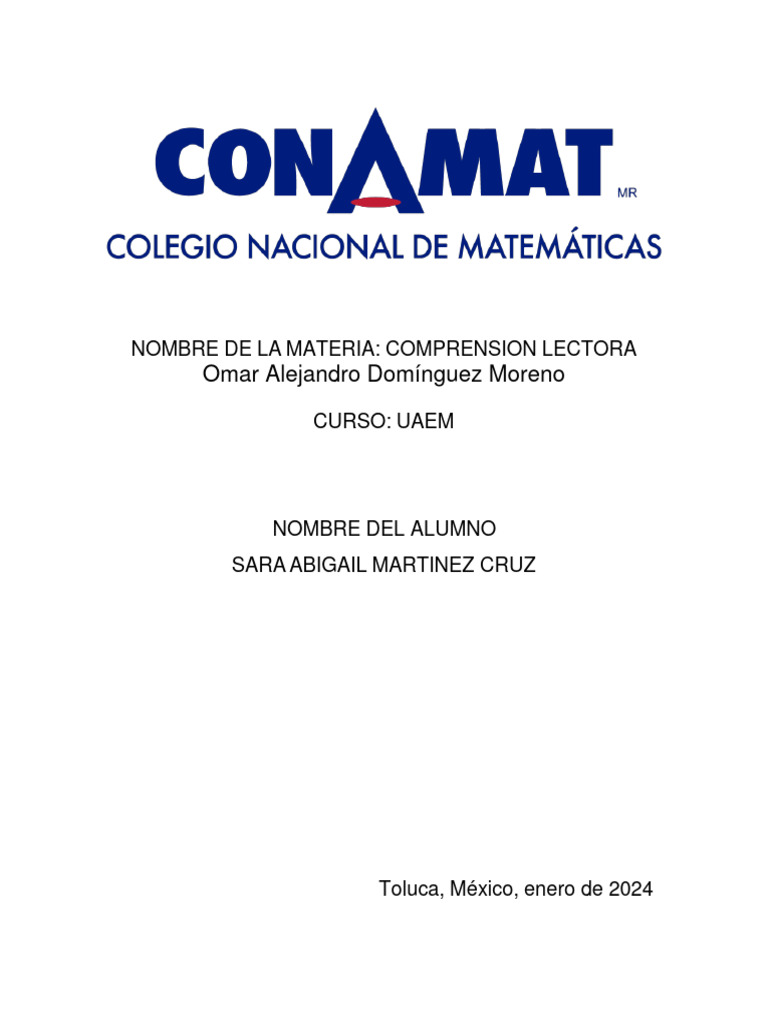 CONAMAT MR
COLEGIO NACIONAL DE MATEMÁTICAS

NOMBRE DE LA MATERIA: COMPRENSION LECTORA
Omar Alejandro Domínguez Moreno

CURSO: UAEM

NOMBRE DEL ALUMNO
SARA ABIGAIL MARTINEZ CRUZ

Toluca, México, enero de 2024